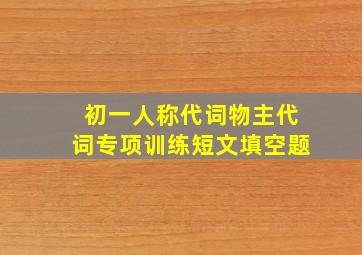 初一人称代词物主代词专项训练短文填空题